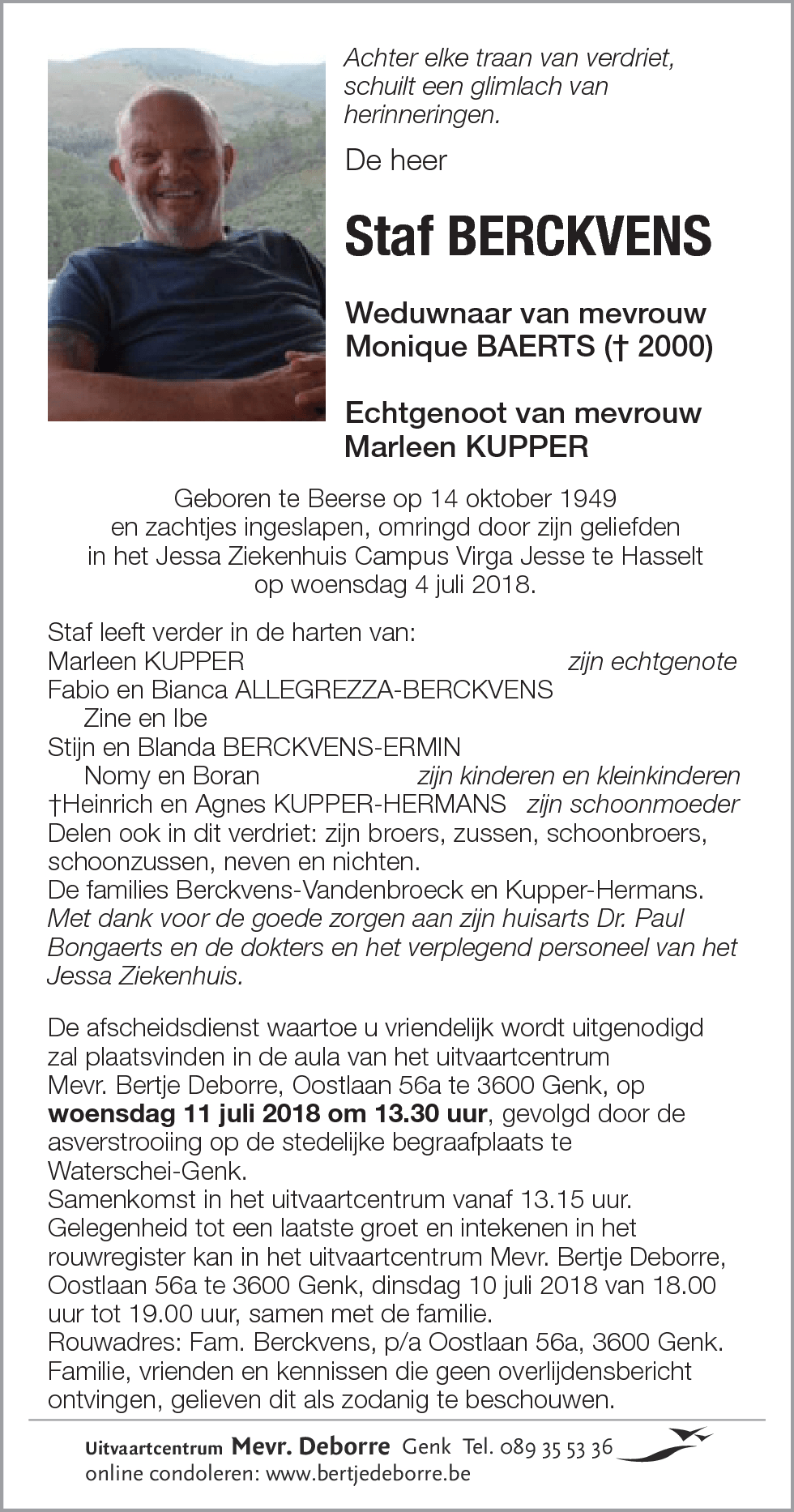 Achter elke traan van verdriet, schuilt een glimlach van herinneringen.

De heer

Staf BERCKVENS

Weduwnaar van mevrouw Monique BAERTS († 2000)

Echtgenoot van mevrouw Marleen KUPPER

Geboren te Beerse op 14 oktober 1949 en zachtjes ingeslapen, omringd door zijn geliefden in het Jessa Ziekenhuis Campus Virga Jesse te Hasselt op woensdag 4 juli 2018.

Staf leeft verder in de harten van:
Marleen KUPPER zijn echtgenote
Fabio en Bianca ALLEGREZZA-BERCKVENS
Zine en Ibe
Stijn en Blanda BERCKVENS-ERMIN
Nomy en Boran zijn kinderen en kleinkinderen
†Heinrich en Agnes KUPPER-HERMANS zijn schoonmoeder
Delen ook in dit verdriet: zijn broers, zussen, schoonbroers, schoonzussen, neven en nichten.
De families Berckvens-Vandenbroeck en Kupper-Hermans.
Met dank voor de goede zorgen aan zijn huisarts Dr. Paul Bongaerts en de dokters en het verplegend personeel van het Jessa Ziekenhuis.

De afscheidsdienst waartoe u vriendelijk wordt uitgenodigd zal plaatsvinden in de aula van het uitvaartcentrum Mevr. Bertje Deborre, Oostlaan 56a te 3600 Genk, op woensdag 11 juli 2018 om 13.30 uur, gevolgd door de asverstrooiing op de stedelijke begraafplaats te Waterschei-Genk.
Samenkomst in het uitvaartcentrum vanaf 13.15 uur.
Gelegenheid tot een laatste groet en intekenen in het rouwregister kan in het uitvaartcentrum Mevr. Bertje Deborre, Oostlaan 56a te 3600 Genk, dinsdag 10 juli 2018 van 18.00 uur tot 19.00 uur, samen met de familie.
Rouwadres: Fam. Berckvens, p/a Oostlaan 56a, 3600 Genk.
Familie, vrienden en kennissen die geen overlijdensbericht ontvingen, gelieven dit als zodanig te beschouwen.

Uitvaartcentrum Mevr. Deborre Genk Tel. 089 35 53 36
online condoleren: www.bertjedeborre.be